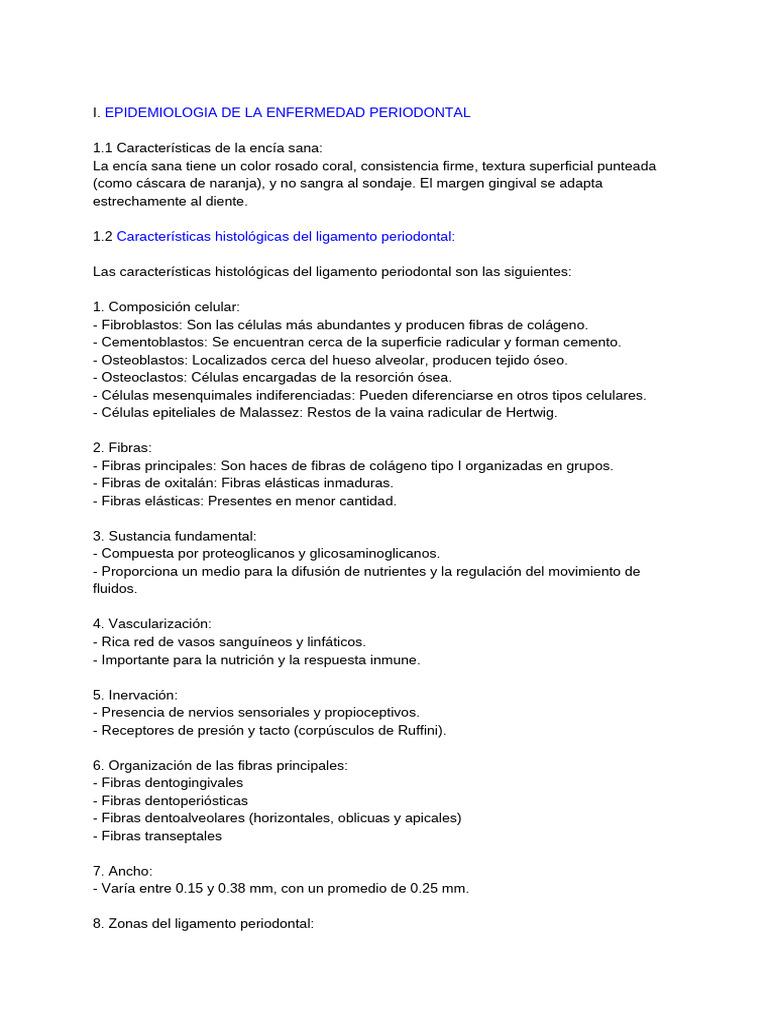 I. EPIDEMIOLOGIA DE LA ENFERMEDAD PERIODONTAL

1.1 Características de la encía sana:
La encía sana tiene un color rosado coral, consistencia firme, textura superficial punteada (como cáscara de naranja), y no sangra al sondaje. El margen gingival se adapta estrechamente al diente.

1.2 Características histológicas del ligamento periodontal:

Las características histológicas del ligamento periodontal son las siguientes:

1. Composición celular:
- Fibroblastos: Son las células más abundantes y producen fibras de colágeno.
- Cementoblastos: Se encuentran cerca de la superficie radicular y forman cemento.
- Osteoblastos: Localizados cerca del hueso alveolar, producen tejido óseo.
- Osteoclastos: Células encargadas de la resorción ósea.
- Células mesenquimales indiferenciadas: Pueden diferenciarse en otros tipos celulares.
- Células epiteliales de Malassez: Restos de la vaina radicular de Hertwig.

2. Fibras:
- Fibras principales: Son haces de fibras de colágeno tipo I organizadas en grupos.
- Fibras de oxitalán: Fibras elásticas inmaduras.
- Fibras elásticas: Presentes en menor cantidad.

3. Sustancia fundamental:
- Compuesta por proteoglicanos y glicosaminoglicanos.
- Proporciona un medio para la difusión de nutrientes y la regulación del movimiento de fluidos.

4. Vascularización:
- Rica red de vasos sanguíneos y linfáticos.
- Importante para la nutrición y la respuesta inmune.

5. Inervación:
- Presencia de nervios sensoriales y propioceptivos.
- Receptores de presión y tacto (corpúsculos de Ruffini).

6. Organización de las fibras principales:
- Fibras dentogingivales
- Fibras dentoperiósticas
- Fibras dentoalveolares (horizontales, oblicuas y apicales)
- Fibras transeptales

7. Ancho:
- Varía entre 0.15 y 0.38 mm, con un promedio de 0.25 mm.

8. Zonas del ligamento periodontal: